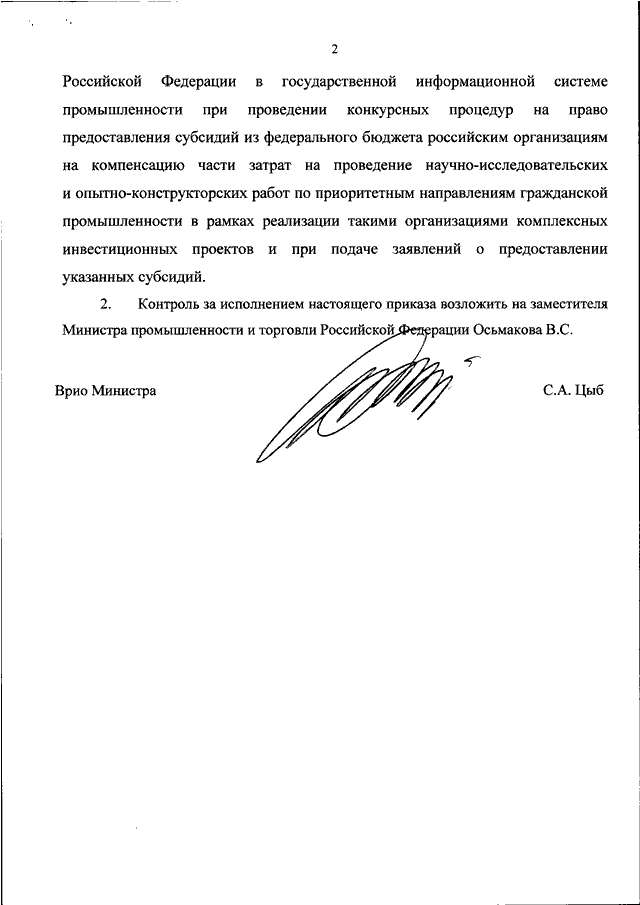 2

Российской Федерации в государственной информационной системе промышленности при проведении конкурсных процедур на право предоставления субсидий из федерального бюджета российским организациям на компенсацию части затрат на проведение научно-исследовательских и опытно-конструкторских работ по приоритетным направлениям гражданской промышленности в рамках реализации такими организациями комплексных инвестиционных проектов и при подаче заявлений о предоставлении указанных субсидий.

2. Контроль за исполнением настоящего приказа возложить на заместителя Министра промышленности и торговли Российской Федерации Осьмакова В.С.

Врио Министра С.А. Цыб